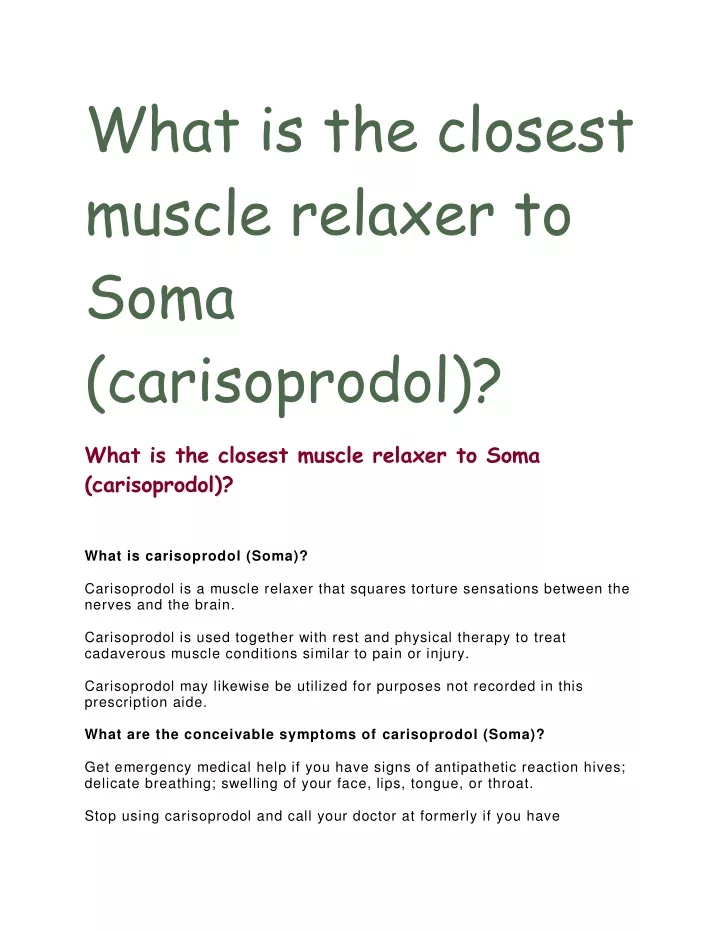 What is the closest muscle relaxer to Soma (carisoprodol)?

What is the closest muscle relaxer to Soma (carisoprodol)?

What is carisoprodol (Soma)?

Carisoprodol is a muscle relaxer that squares torture sensations between the nerves and the brain.

Carisoprodol is used together with rest and physical therapy to treat cadaverous muscle conditions similar to pain or injury.

Carisoprodol may likewise be utilized for purposes not recorded in this prescription aide.

What are the conceivable symptoms of carisoprodol (Soma)?

Get emergency medical help if you have signs of antipathetic reaction hives; delicate breathing; swelling of your face, lips, tongue, or throat.

Stop using carisoprodol and call your doctor at formerly if you have